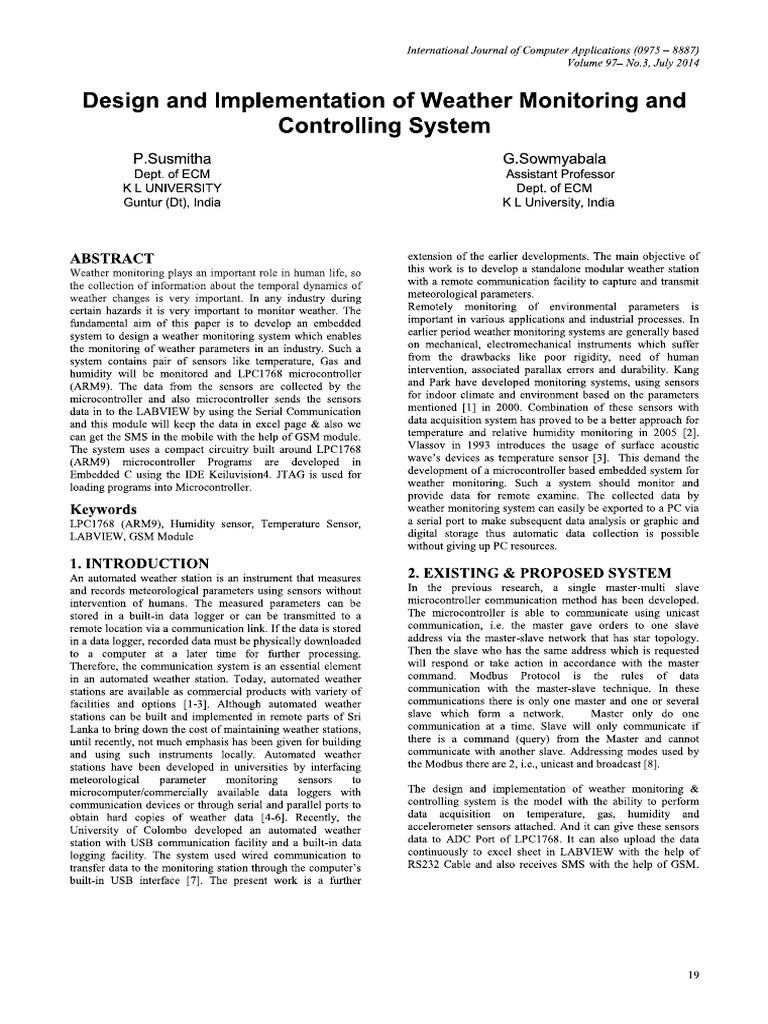 International Journal of Computer Applications (0975 – 8887)
Volume 97– No.3, July 2014

Design and Implementation of Weather Monitoring and Controlling System

P.Susmitha
Dept. of ECM
K L UNIVERSITY
Guntur (Dt), India

G.Sowmyabala
Assistant Professor
Dept. of ECM
K L University, India

ABSTRACT
Weather monitoring plays an important role in human life, so the collection of information about the temporal dynamics of weather changes is very important. In any industry during certain hazards it is very important to monitor weather. The fundamental aim of this paper is to develop an embedded system to design a weather monitoring system which enables the monitoring of weather parameters in an industry. Such a system contains pair of sensors like temperature, Gas and humidity will be monitored and LPC1768 microcontroller (ARM9). The data from the sensors are collected by the microcontroller and also microcontroller sends the sensors data in to the LABVIEW by using the Serial Communication and this module will keep the data in excel page & also we can get the SMS in the mobile with the help of GSM module. The system uses a compact circuitry built around LPC1768 (ARM9) microcontroller Programs are developed in Embedded C using the IDE Keiluvision4. JTAG is used for loading programs into Microcontroller.

Keywords
LPC1768 (ARM9), Humidity sensor, Temperature Sensor, LABVIEW, GSM Module

1. INTRODUCTION
An automated weather station is an instrument that measures and records meteorological parameters using sensors without intervention of humans. The measured parameters can be stored in a built-in data logger or can be transmitted to a remote location via a communication link. If the data is stored in a data logger, recorded data must be physically downloaded to a computer at a later time for further processing. Therefore, the communication system is an essential element in an automated weather station. Today, automated weather stations are available as commercial products with variety of facilities and options [1-3]. Although automated weather stations can be built and implemented in remote parts of Sri Lanka to bring down the cost of maintaining weather stations, until recently, not much emphasis has been given for building and using such instruments locally. Automated weather stations have been developed in universities by interfacing meteorological parameter monitoring sensors to microcomputer/commercially available data loggers with communication devices or through serial and parallel ports to obtain hard copies of weather data [4-6]. Recently, the University of Colombo developed an automated weather station with USB communication facility and a built-in data logging facility. The system used wired communication to transfer data to the monitoring station through the computer's built-in USB interface [7]. The present work is a further extension of the earlier developments. The main objective of this work is to develop a standalone modular weather station with a remote communication facility to capture and transmit meteorological parameters.
Remotely monitoring of environmental parameters is important in various applications and industrial processes. In earlier period weather monitoring systems are generally based on mechanical, electromechanical instruments which suffer from the drawbacks like poor rigidity, need of human intervention, associated parallax errors and durability. Kang and Park have developed monitoring systems, using sensors for indoor climate and environment based on the parameters mentioned [1] in 2000. Combination of these sensors with data acquisition system has proved to be a better approach for temperature and relative humidity monitoring in 2005 [2]. Vlassov in 1993 introduces the usage of surface acoustic wave's devices as temperature sensor [3]. This demand the development of a microcontroller based embedded system for weather monitoring. Such a system should monitor and provide data for remote examine. The collected data by weather monitoring system can easily be exported to a PC via a serial port to make subsequent data analysis or graphic and digital storage thus automatic data collection is possible without giving up PC resources.

2. EXISTING & PROPOSED SYSTEM
In the previous research, a single master-multi slave microcontroller communication method has been developed. The microcontroller is able to communicate using unicast communication, i.e. the master gave orders to one slave address via the master-slave network that has star topology. Then the slave who has the same address which is requested will respond or take action in accordance with the master command. Modbus Protocol is the rules of data communication with the master-slave technique. In these communications there is only one master and one or several slave which form a network. Master only do one communication at a time. Slave will only communicate if there is a command (query) from the Master and cannot communicate with another slave. Addressing modes used by the Modbus there are 2, i.e., unicast and broadcast [8].

The design and implementation of weather monitoring & controlling system is the model with the ability to perform data acquisition on temperature, gas, humidity and accelerometer sensors attached. And it can give these sensors data to ADC Port of LPC1768. It can also upload the data continuously to excel sheet in LABVIEW with the help of RS232 Cable and also receives SMS with the help of GSM.

19